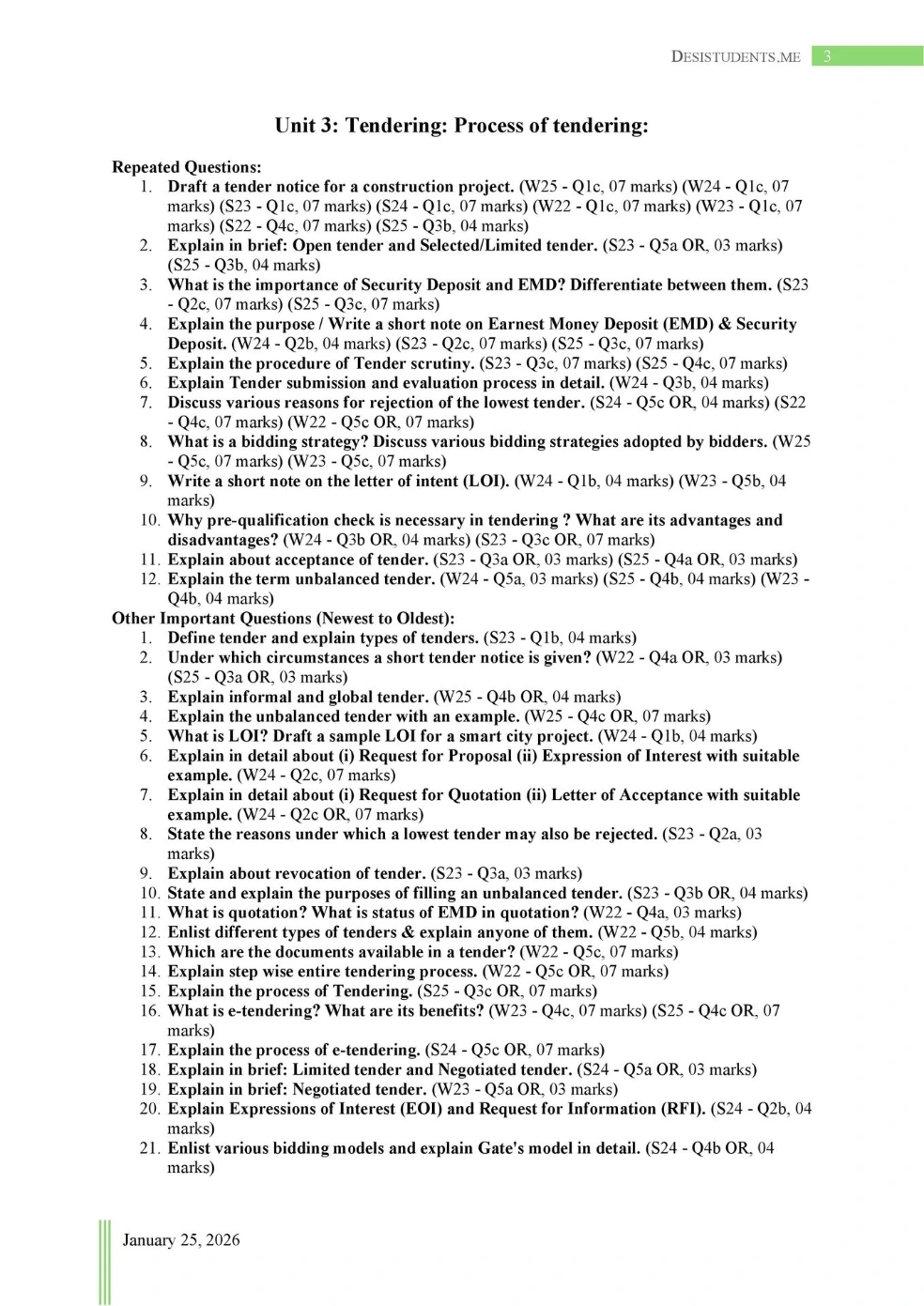 DESISTUDENTS.ME 3

Unit 3: Tendering: Process of tendering:

Repeated Questions:
1. Draft a tender notice for a construction project. (W25 - Q1c, 07 marks) (W24 - Q1c, 07 marks) (S23 - Q1c, 07 marks) (S24 - Q1c, 07 marks) (W22 - Q1c, 07 marks) (W23 - Q1c, 07 marks) (S22 - Q4c, 07 marks) (S25 - Q3b, 04 marks)
2. Explain in brief: Open tender and Selected/Limited tender. (S23 - Q5a OR, 03 marks) (S25 - Q3b, 04 marks)
3. What is the importance of Security Deposit and EMD? Differentiate between them. (S23 - Q2c, 07 marks) (S25 - Q3c, 07 marks)
4. Explain the purpose / Write a short note on Earnest Money Deposit (EMD) & Security Deposit. (W24 - Q2b, 04 marks) (S23 - Q2c, 07 marks) (S25 - Q3c, 07 marks)
5. Explain the procedure of Tender scrutiny. (S23 - Q3c, 07 marks) (S25 - Q4c, 07 marks)
6. Explain Tender submission and evaluation process in detail. (W24 - Q3b, 04 marks)
7. Discuss various reasons for rejection of the lowest tender. (S24 - Q5c OR, 04 marks) (S22 - Q4c, 07 marks) (W22 - Q5c OR, 07 marks)
8. What is a bidding strategy? Discuss various bidding strategies adopted by bidders. (W25 - Q5c, 07 marks) (W23 - Q5c, 07 marks)
9. Write a short note on the letter of intent (LOI). (W24 - Q1b, 04 marks) (W23 - Q5b, 04 marks)
10. Why pre-qualification check is necessary in tendering ? What are its advantages and disadvantages? (W24 - Q3b OR, 04 marks) (S23 - Q3c OR, 07 marks)
11. Explain about acceptance of tender. (S23 - Q3a OR, 03 marks) (S25 - Q4a OR, 03 marks)
12. Explain the term unbalanced tender. (W24 - Q5a, 03 marks) (S25 - Q4b, 04 marks) (W23 - Q4b, 04 marks)
Other Important Questions (Newest to Oldest):
1. Define tender and explain types of tenders. (S23 - Q1b, 04 marks)
2. Under which circumstances a short tender notice is given? (W22 - Q4a OR, 03 marks) (S25 - Q3a OR, 03 marks)
3. Explain informal and global tender. (W25 - Q4b OR, 04 marks)
4. Explain the unbalanced tender with an example. (W25 - Q4c OR, 07 marks)
5. What is LOI? Draft a sample LOI for a smart city project. (W24 - Q1b, 04 marks)
6. Explain in detail about (i) Request for Proposal (ii) Expression of Interest with suitable example. (W24 - Q2c, 07 marks)
7. Explain in detail about (i) Request for Quotation (ii) Letter of Acceptance with suitable example. (W24 - Q2c OR, 07 marks)
8. State the reasons under which a lowest tender may also be rejected. (S23 - Q2a, 03 marks)
9. Explain about revocation of tender. (S23 - Q3a, 03 marks)
10. State and explain the purposes of filling an unbalanced tender. (S23 - Q3b OR, 04 marks)
11. What is quotation? What is status of EMD in quotation? (W22 - Q4a, 03 marks)
12. Enlist different types of tenders & explain anyone of them. (W22 - Q5b, 04 marks)
13. Which are the documents available in a tender? (W22 - Q5c, 07 marks)
14. Explain step wise entire tendering process. (W22 - Q5c OR, 07 marks)
15. Explain the process of Tendering. (S25 - Q3c OR, 07 marks)
16. What is e-tendering? What are its benefits? (W23 - Q4c, 07 marks) (S25 - Q4c OR, 07 marks)
17. Explain the process of e-tendering. (S24 - Q5c OR, 07 marks)
18. Explain in brief: Limited tender and Negotiated tender. (S24 - Q5a OR, 03 marks)
19. Explain in brief: Negotiated tender. (W23 - Q5a OR, 03 marks)
20. Explain Expressions of Interest (EOI) and Request for Information (RFI). (S24 - Q2b, 04 marks)
21. Enlist various bidding models and explain Gate's model in detail. (S24 - Q4b OR, 04 marks)

January 25, 2026